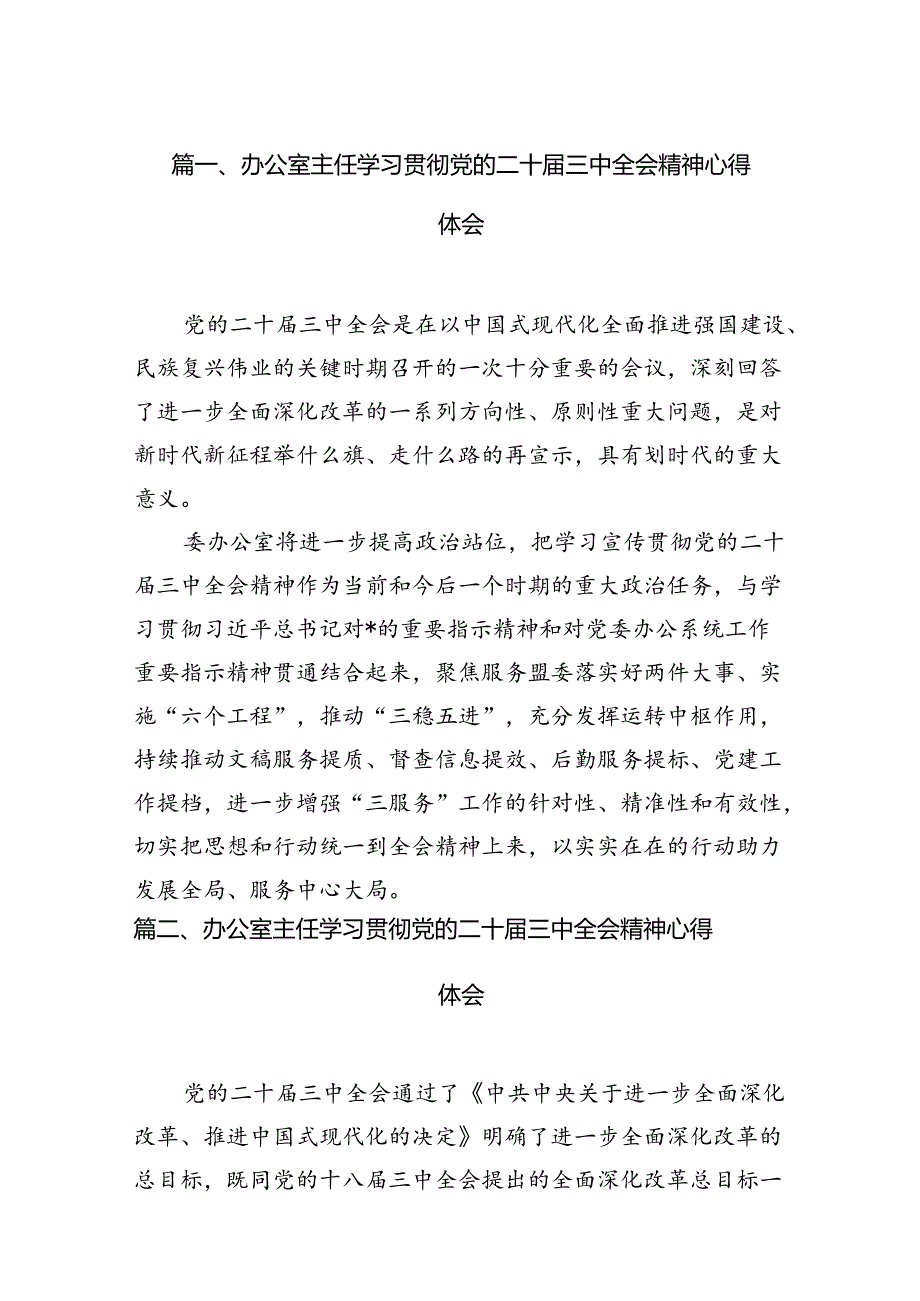 篇一、办公室主任学习贯彻党的二十届三中全会精神心得体会

党的二十届三中全会是在以中国式现代化全面推进强国建设、民族复兴伟业的关键时期召开的一次十分重要的会议，深刻回答了进一步全面深化改革的一系列方向性、原则性重大问题，是对新时代新征程举什么旗、走什么路的再宣示，具有划时代的重大意义。

委办公室将进一步提高政治站位，把学习宣传贯彻党的二十届三中全会精神作为当前和今后一个时期的重大政治任务，与学习贯彻习近平总书记对*的重要指示精神和对党委办公系统工作重要指示精神贯通结合起来，聚焦服务盟委落实好两件大事、实施“六个工程”，推动“三稳五进”，充分发挥运转中枢作用，持续推动文稿服务提质、督查信息提效、后勤服务提标、党建工作提档，进一步增强“三服务”工作的针对性、精准性和有效性，切实把思想和行动统一到全会精神上来，以实实在在的行动助力发展全局、服务中心大局。

篇二、办公室主任学习贯彻党的二十届三中全会精神心得体会

党的二十届三中全会通过了《中共中央关于进一步全面深化改革、推进中国式现代化的决定》明确了进一步全面深化改革的总目标，既同党的十八届三中全会提出的全面深化改革总目标一